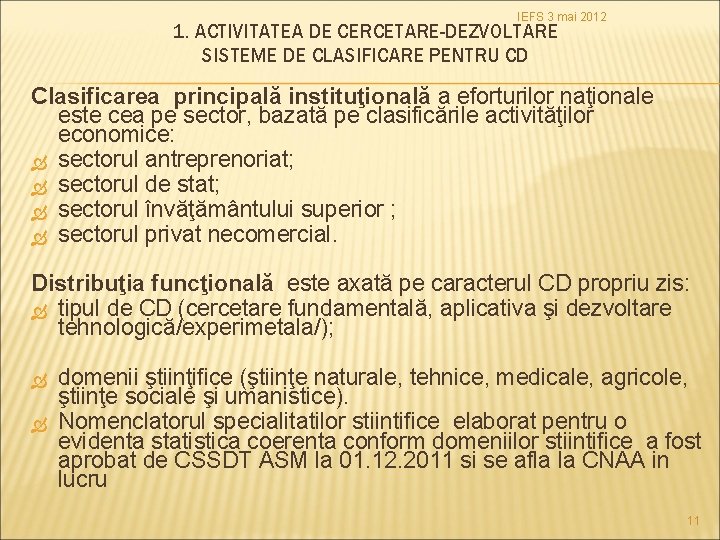 IEFS 3 mai 2012

1. ACTIVITATEA DE CERCETARE-DEZVOLTARE
SISTEME DE CLASIFICARE PENTRU CD

Clasificarea principală instituţională a eforturilor naţionale este cea pe sector, bazată pe clasificările activităţilor economice:
sectorul antreprenoriat;
sectorul de stat;
sectorul învăţământului superior ;
sectorul privat necomercial.

Distribuţia funcţională este axată pe caracterul CD propriu zis:
tipul de CD (cercetare fundamentală, aplicativa şi dezvoltare tehnologică/experimetala/);

domenii ştiinţifice (ştiinţe naturale, tehnice, medicale, agricole, ştiinţe sociale şi umanistice).
Nomenclatorul specialitatilor stiintifice elaborat pentru o evidenta statistica coerenta conform domeniilor stiintifice a fost aprobat de CSSDT ASM la 01.12.2011 si se afla la CNAA in lucru

11